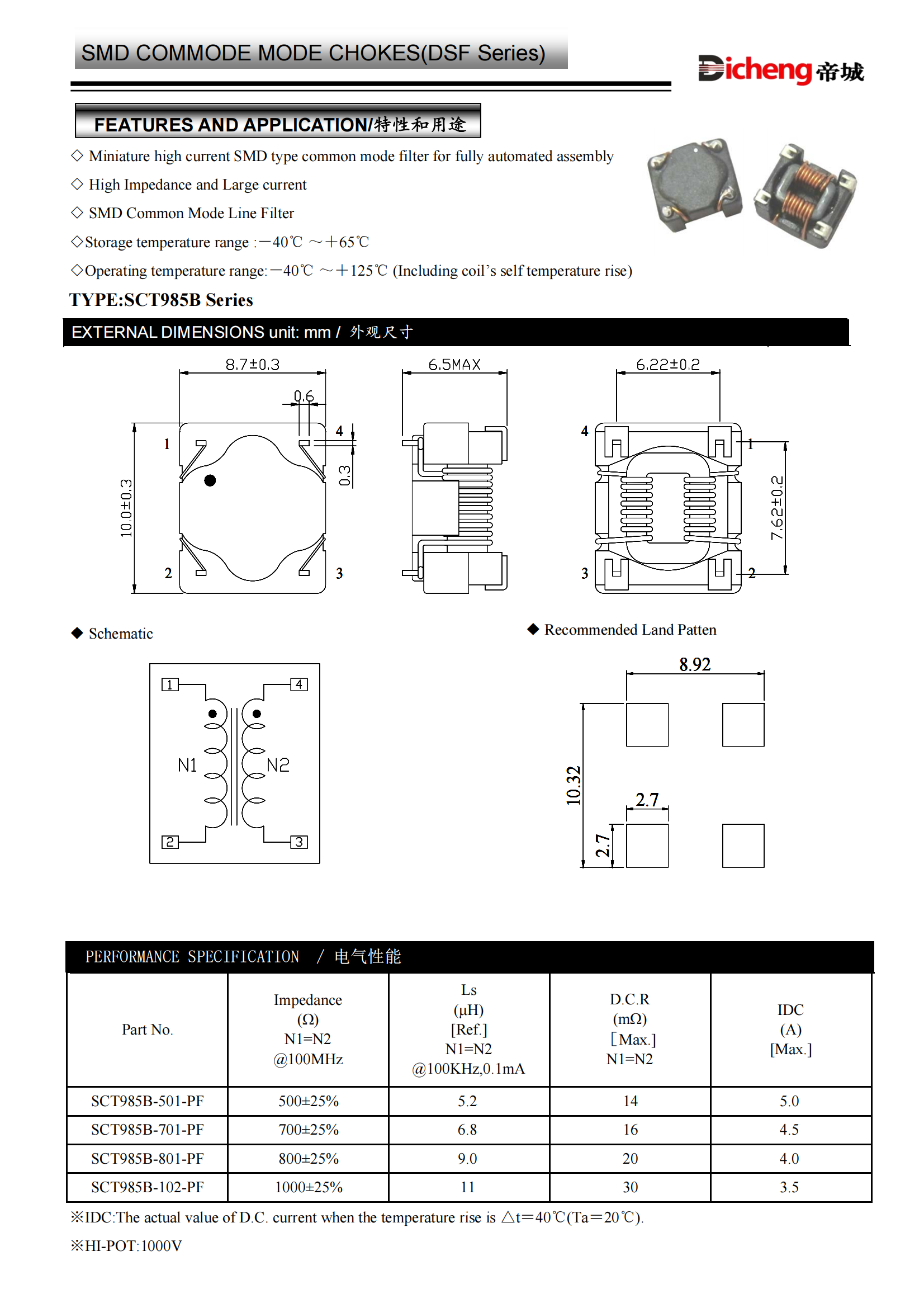 SMD COMMODE MODE CHOKES(DSF Series)

Dicheng 帝城

FEATURES AND APPLICATION/特性和用途

◇ Miniature high current SMD type common mode filter for fully automated assembly

◇ High Impedance and Large current

◇ SMD Common Mode Line Filter

◇Storage temperature range :－40℃ ～＋65℃

◇Operating temperature range:－40℃ ～＋125℃ (Including coil's self temperature rise)

TYPE:SCT985B Series

EXTERNAL DIMENSIONS unit: mm / 外观尺寸

8.7±0.3

0.6

1

4

0.3

10.0±0.3

2

3

6.5MAX

6.22±0.2

4

1

7.62±0.2

3

2

◆ Schematic

1

4

N1

N2

2

3

◆ Recommended Land Patten

8.92

10.32

2.7

2.7

PERFORMANCE SPECIFICATION / 电气性能

| Part No. | Impedance (Ω) N1=N2 @100MHz | Ls (μH) [Ref.] N1=N2 @100KHz,0.1mA | D.C.R (mΩ) [Max.] N1=N2 | IDC (A) [Max.] |
|---|---|---|---|---|
| SCT985B-501-PF | 500±25% | 5.2 | 14 | 5.0 |
| SCT985B-701-PF | 700±25% | 6.8 | 16 | 4.5 |
| SCT985B-801-PF | 800±25% | 9.0 | 20 | 4.0 |
| SCT985B-102-PF | 1000±25% | 11 | 30 | 3.5 |

※IDC:The actual value of D.C. current when the temperature rise is △t=40℃(Ta=20℃).

※HI-POT:1000V